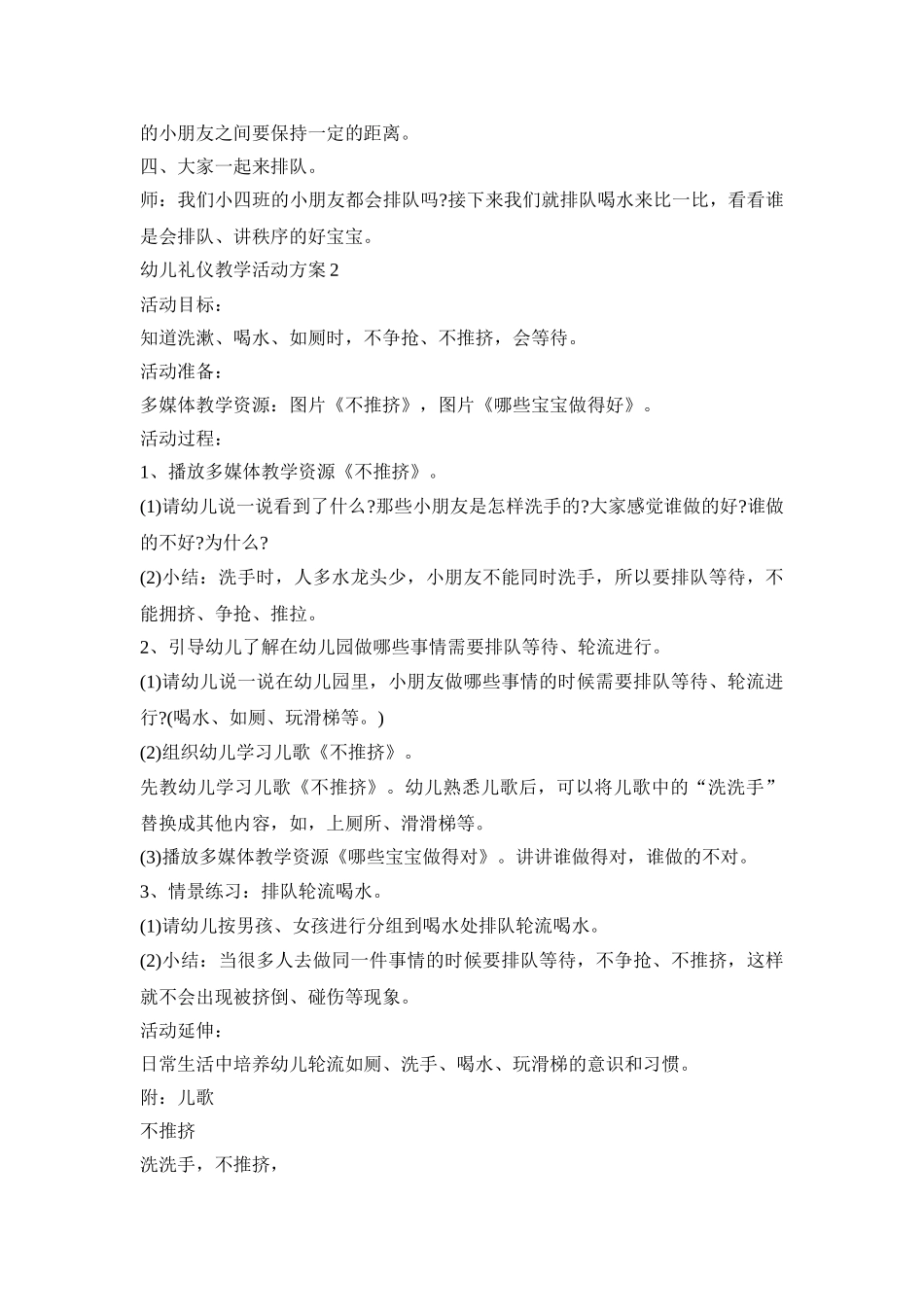 的小朋友之间要保持一定的距离。

四、大家一起来排队。

师：我们小四班的小朋友都会排队吗?接下来我们就排队喝水来比一比，看看谁是会排队、讲秩序的好宝宝。

幼儿礼仪教学活动方案2

活动目标：

知道洗漱、喝水、如厕时，不争抢、不推挤，会等待。

活动准备：

多媒体教学资源：图片《不推挤》，图片《哪些宝宝做得好》。

活动过程：

1、播放多媒体教学资源《不推挤》。

(1)请幼儿说一说看到了什么?那些小朋友是怎样洗手的?大家感觉谁做的好?谁做的不好?为什么?

(2)小结：洗手时，人多水龙头少，小朋友不能同时洗手，所以要排队等待，不能拥挤、争抢、推拉。

2、引导幼儿了解在幼儿园做哪些事情需要排队等待、轮流进行。

(1)请幼儿说一说在幼儿园里，小朋友做哪些事情的时候需要排队等待、轮流进行?(喝水、如厕、玩滑梯等。)

(2)组织幼儿学习儿歌《不推挤》。

先教幼儿学习儿歌《不推挤》。幼儿熟悉儿歌后，可以将儿歌中的“洗洗手”替换成其他内容，如，上厕所、滑滑梯等。

(3)播放多媒体教学资源《哪些宝宝做得对》。讲讲谁做得对，谁做的不对。

3、情景练习：排队轮流喝水。

(1)请幼儿按男孩、女孩进行分组到喝水处排队轮流喝水。

(2)小结：当很多人去做同一件事情的时候要排队等待，不争抢、不推挤，这样就不会出现被挤倒、碰伤等现象。

活动延伸：

日常生活中培养幼儿轮流如厕、洗手、喝水、玩滑梯的意识和习惯。

附：儿歌

不推挤

洗洗手，不推挤，